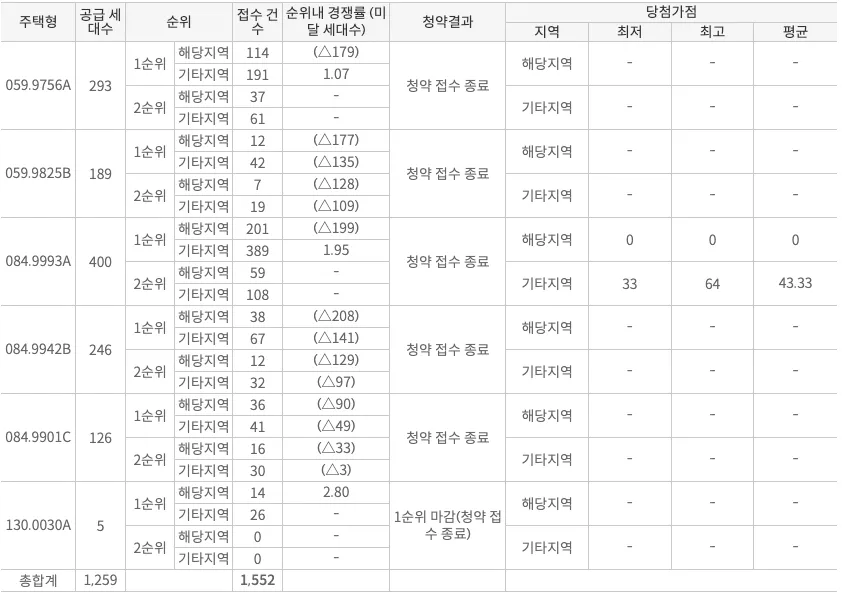 | 주택형 | 공급 세대수 | 순위 | | 접수 건수 | 순위내 경쟁률 (미달 세대수) | 청약결과 | 당첨가점 | | | |
|---|---|---|---|---|---|---|---|---|---|---|
| | | | | | | | 지역 | 최저 | 최고 | 평균 |
| 059.9756A | 293 | 1순위 | 해당지역 | 114 | (△179) | 청약 접수 종료 | 해당지역 | - | - | - |
| | | | 기타지역 | 191 | 1.07 | | | | | |
| | | 2순위 | 해당지역 | 37 | - | | 기타지역 | - | - | - |
| | | | 기타지역 | 61 | - | | | | | |
| 059.9825B | 189 | 1순위 | 해당지역 | 12 | (△177) | 청약 접수 종료 | 해당지역 | - | - | - |
| | | | 기타지역 | 42 | (△135) | | | | | |
| | | 2순위 | 해당지역 | 7 | (△128) | | 기타지역 | - | - | - |
| | | | 기타지역 | 19 | (△109) | | | | | |
| 084.9993A | 400 | 1순위 | 해당지역 | 201 | (△199) | 청약 접수 종료 | 해당지역 | 0 | 0 | 0 |
| | | | 기타지역 | 389 | 1.95 | | | | | |
| | | 2순위 | 해당지역 | 59 | - | | 기타지역 | 33 | 64 | 43.33 |
| | | | 기타지역 | 108 | - | | | | | |
| 084.9942B | 246 | 1순위 | 해당지역 | 38 | (△208) | 청약 접수 종료 | 해당지역 | - | - | - |
| | | | 기타지역 | 67 | (△141) | | | | | |
| | | 2순위 | 해당지역 | 12 | (△129) | | 기타지역 | - | - | - |
| | | | 기타지역 | 32 | (△97) | | | | | |
| 084.9901C | 126 | 1순위 | 해당지역 | 36 | (△90) | 청약 접수 종료 | 해당지역 | - | - | - |
| | | | 기타지역 | 41 | (△49) | | | | | |
| | | 2순위 | 해당지역 | 16 | (△33) | | 기타지역 | - | - | - |
| | | | 기타지역 | 30 | (△3) | | | | | |
| 130.0030A | 5 | 1순위 | 해당지역 | 14 | 2.80 | 1순위 마감(청약 접수 종료) | 해당지역 | - | - | - |
| | | | 기타지역 | 26 | - | | | | | |
| | | 2순위 | 해당지역 | 0 | - | | 기타지역 | - | - | - |
| | | | 기타지역 | 0 | - | | | | | |
| 총합계 | 1,259 | | | 1,552 | | | | | | |